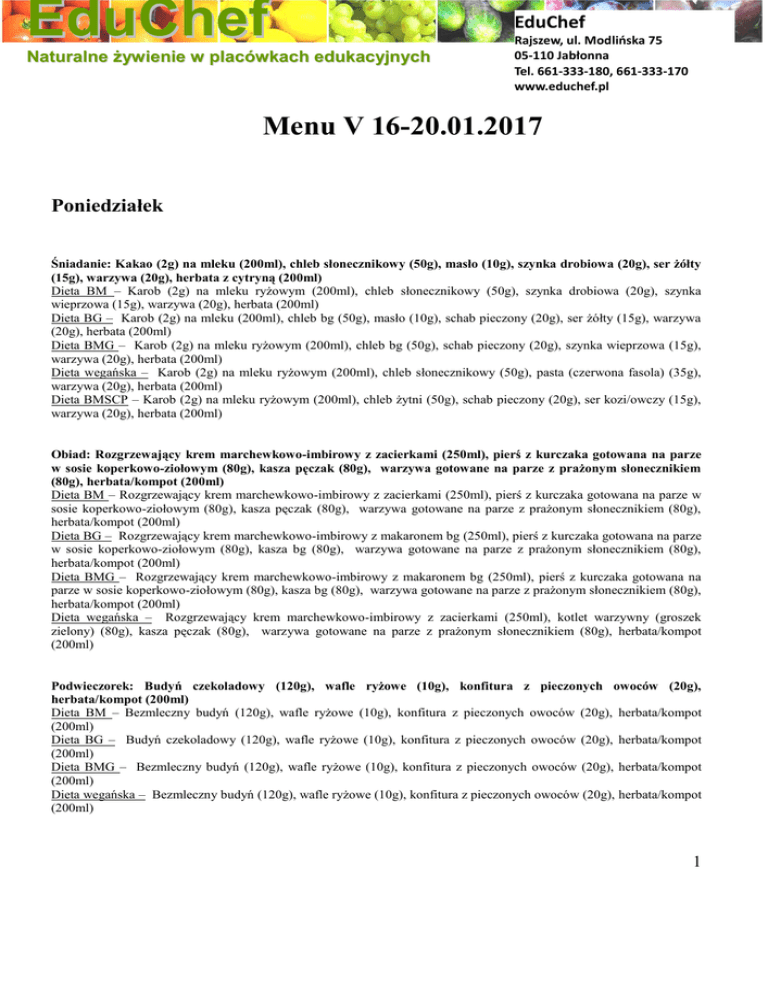 EduChef
Naturalne żywienie w placówkach edukacyjnych

EduChef
Rajszew, ul. Modlińska 75
05-110 Jabłonna
Tel. 661-333-180, 661-333-170
www.educhef.pl

Menu V 16-20.01.2017

Poniedziałek

Śniadanie: Kakao (2g) na mleku (200ml), chleb słonecznikowy (50g), masło (10g), szynka drobiowa (20g), ser żółty (15g), warzywa (20g), herbata z cytryną (200ml)
Dieta BM – Karob (2g) na mleku ryżowym (200ml), chleb słonecznikowy (50g), szynka drobiowa (20g), szynka wieprzowa (15g), warzywa (20g), herbata (200ml)
Dieta BG – Karob (2g) na mleku (200ml), chleb bg (50g), masło (10g), schab pieczony (20g), ser żółty (15g), warzywa (20g), herbata (200ml)
Dieta BMG – Karob (2g) na mleku ryżowym (200ml), chleb bg (50g), schab pieczony (20g), szynka wieprzowa (15g), warzywa (20g), herbata (200ml)
Dieta wegańska – Karob (2g) na mleku ryżowym (200ml), chleb słonecznikowy (50g), pasta (czerwona fasola) (35g), warzywa (20g), herbata (200ml)
Dieta BMSCP – Karob (2g) na mleku ryżowym (200ml), chleb żytni (50g), schab pieczony (20g), ser kozi/owczy (15g), warzywa (20g), herbata (200ml)

Obiad: Rozgrzewający krem marchewkowo-imbirowy z zacierkami (250ml), pierś z kurczaka gotowana na parze w sosie koperkowo-ziołowym (80g), kasza pęczak (80g), warzywa gotowane na parze z prażonym słonecznikiem (80g), herbata/kompot (200ml)
Dieta BM – Rozgrzewający krem marchewkowo-imbirowy z zacierkami (250ml), pierś z kurczaka gotowana na parze w sosie koperkowo-ziołowym (80g), kasza pęczak (80g), warzywa gotowane na parze z prażonym słonecznikiem (80g), herbata/kompot (200ml)
Dieta BG – Rozgrzewający krem marchewkowo-imbirowy z makaronem bg (250ml), pierś z kurczaka gotowana na parze w sosie koperkowo-ziołowym (80g), kasza bg (80g), warzywa gotowane na parze z prażonym słonecznikiem (80g), herbata/kompot (200ml)
Dieta BMG – Rozgrzewający krem marchewkowo-imbirowy z makaronem bg (250ml), pierś z kurczaka gotowana na parze w sosie koperkowo-ziołowym (80g), kasza bg (80g), warzywa gotowane na parze z prażonym słonecznikiem (80g), herbata/kompot (200ml)
Dieta wegańska – Rozgrzewający krem marchewkowo-imbirowy z zacierkami (250ml), kotlet warzywny (groszek zielony) (80g), kasza pęczak (80g), warzywa gotowane na parze z prażonym słonecznikiem (80g), herbata/kompot (200ml)

Podwieczorek: Budyń czekoladowy (120g), wafle ryżowe (10g), konfitura z pieczonych owoców (20g), herbata/kompot (200ml)
Dieta BM – Bezmleczny budyń (120g), wafle ryżowe (10g), konfitura z pieczonych owoców (20g), herbata/kompot (200ml)
Dieta BG – Budyń czekoladowy (120g), wafle ryżowe (10g), konfitura z pieczonych owoców (20g), herbata/kompot (200ml)
Dieta BMG – Bezmleczny budyń (120g), wafle ryżowe (10g), konfitura z pieczonych owoców (20g), herbata/kompot (200ml)
Dieta wegańska – Bezmleczny budyń (120g), wafle ryżowe (10g), konfitura z pieczonych owoców (20g), herbata/kompot (200ml)

1